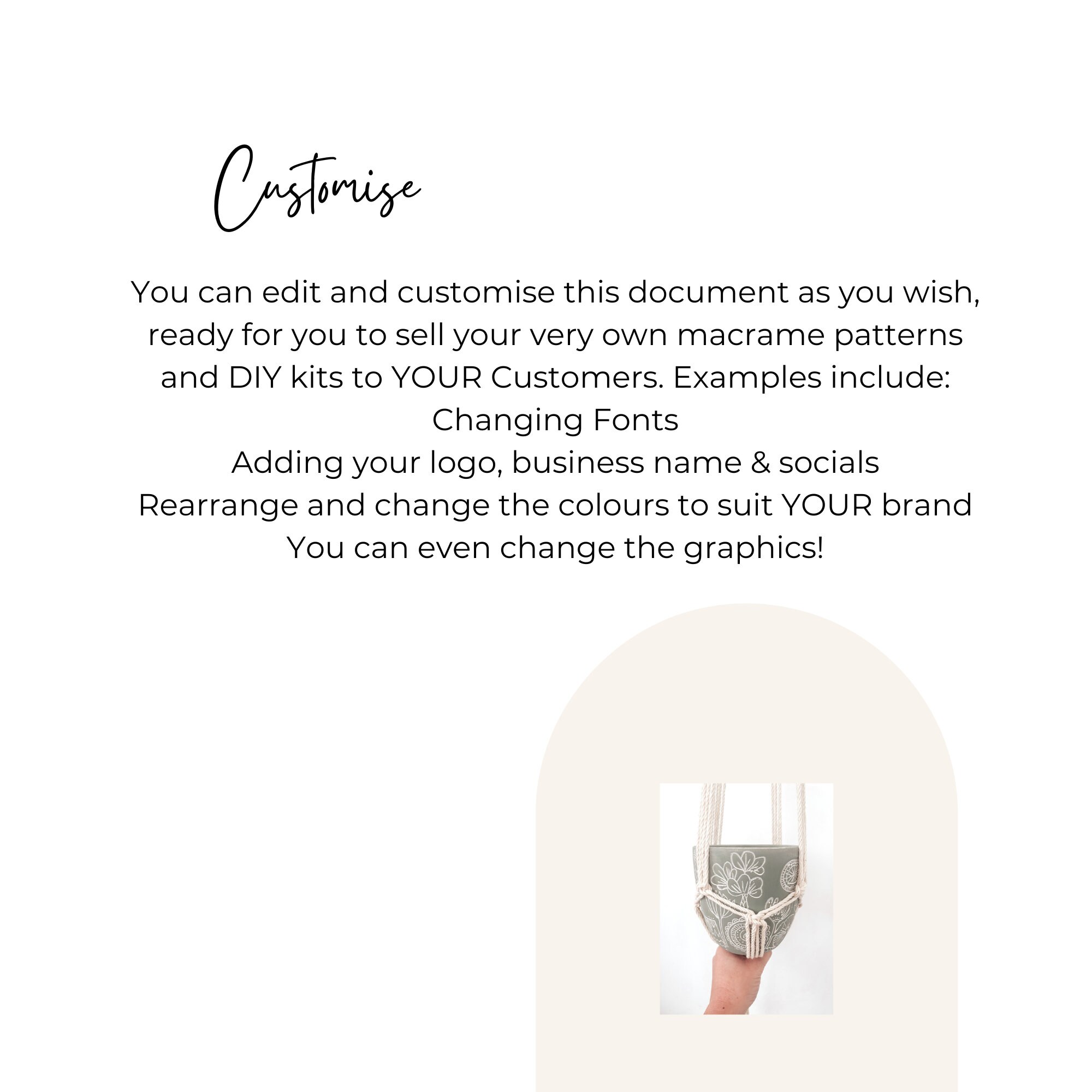 Customise

You can edit and customise this document as you wish, ready for you to sell your very own macrame patterns and DIY kits to YOUR Customers. Examples include:

Changing Fonts
Adding your logo, business name & socials
Rearrange and change the colours to suit YOUR brand
You can even change the graphics!